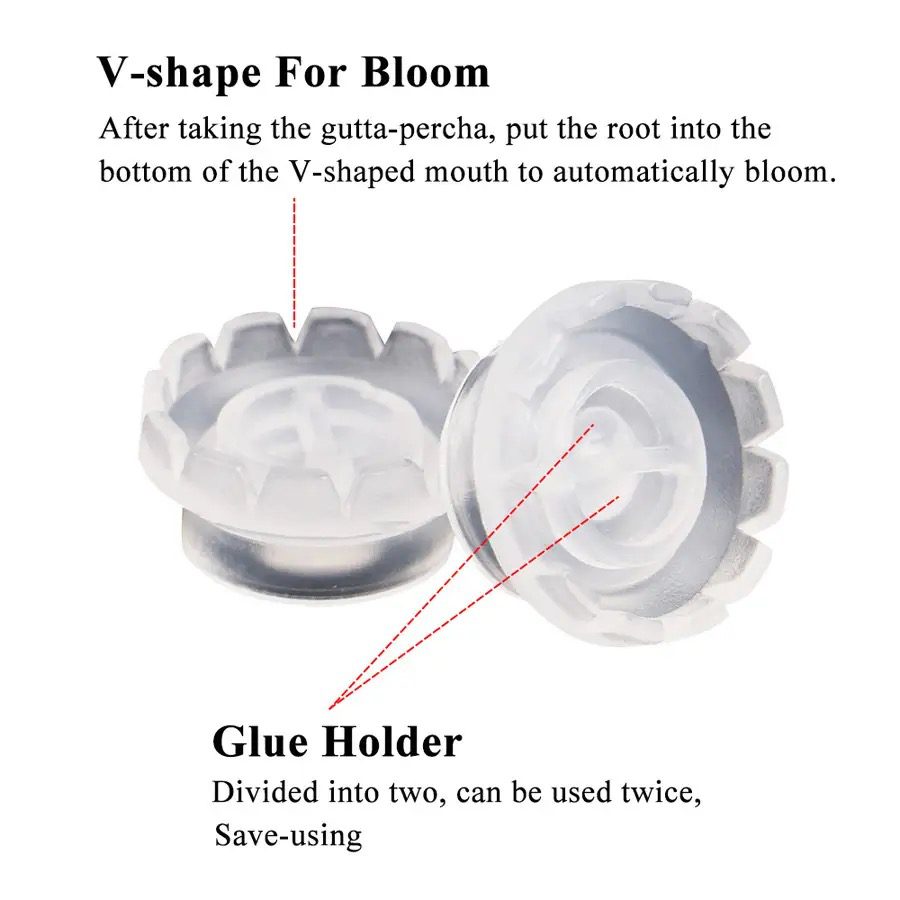 V-shape For Bloom

After taking the gutta-percha, put the root into the bottom of the V-shaped mouth to automatically bloom.

Glue Holder

Divided into two, can be used twice,
Save-using